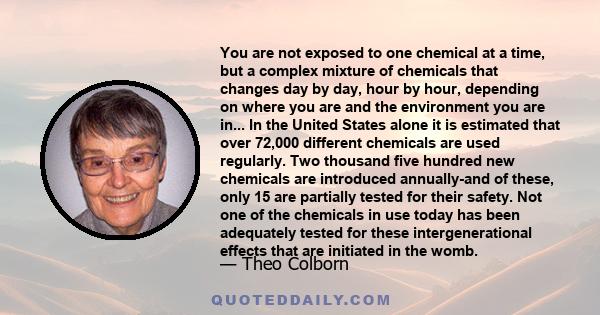 You are not exposed to one chemical at a time, but a complex mixture of chemicals that changes day by day, hour by hour, depending on where you are and the environment you are in... In the United States alone it is estimated that over 72,000 different chemicals are used regularly. Two thousand five hundred new chemicals are introduced annually-and of these, only 15 are partially tested for their safety. Not one of the chemicals in use today has been adequately tested for these intergenerational effects that are initiated in the womb.

— Theo Colborn

QUOTEDDAILY.COM